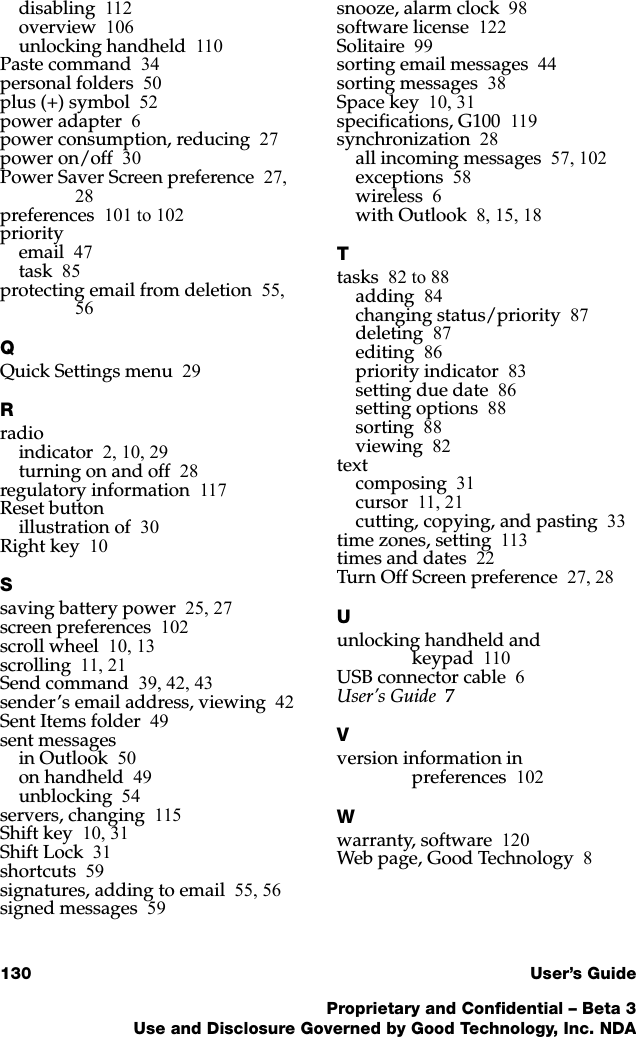 disabling 112
overview 106
unlocking handheld 110
Paste command 34
personal folders 50
plus (+) symbol 52
power adapter 6
power consumption, reducing 27
power on/off 30
Power Saver Screen preference 27, 28
preferences 101 to 102
priority
email 47
task 85
protecting email from deletion 55, 56

Q
Quick Settings menu 29

R
radio
indicator 2, 10, 29
turning on and off 28
regulatory information 117
Reset button
illustration of 30
Right key 10

S
saving battery power 25, 27
screen preferences 102
scroll wheel 10, 13
scrolling 11, 21
Send command 39, 42, 43
sender's email address, viewing 42
Sent Items folder 49
sent messages
in Outlook 50
on handheld 49
unblocking 54
servers, changing 115
Shift key 10, 31
Shift Lock 31
shortcuts 59
signatures, adding to email 55, 56
signed messages 59

snooze, alarm clock 98
software license 122
Solitaire 99
sorting email messages 44
sorting messages 38
Space key 10, 31
specifications, G100 119
synchronization 28
all incoming messages 57, 102
exceptions 58
wireless 6
with Outlook 8, 15, 18

T
tasks 82 to 88
adding 84
changing status/priority 87
deleting 87
editing 86
priority indicator 83
setting due date 86
setting options 88
sorting 88
viewing 82
text
composing 31
cursor 11, 21
cutting, copying, and pasting 33
time zones, setting 113
times and dates 22
Turn Off Screen preference 27, 28

U
unlocking handheld and keypad 110
USB connector cable 6
User's Guide 7

V
version information in preferences 102

W
warranty, software 120
Web page, Good Technology 8

130 User's Guide

Proprietary and Confidential – Beta 3
Use and Disclosure Governed by Good Technology, Inc. NDA